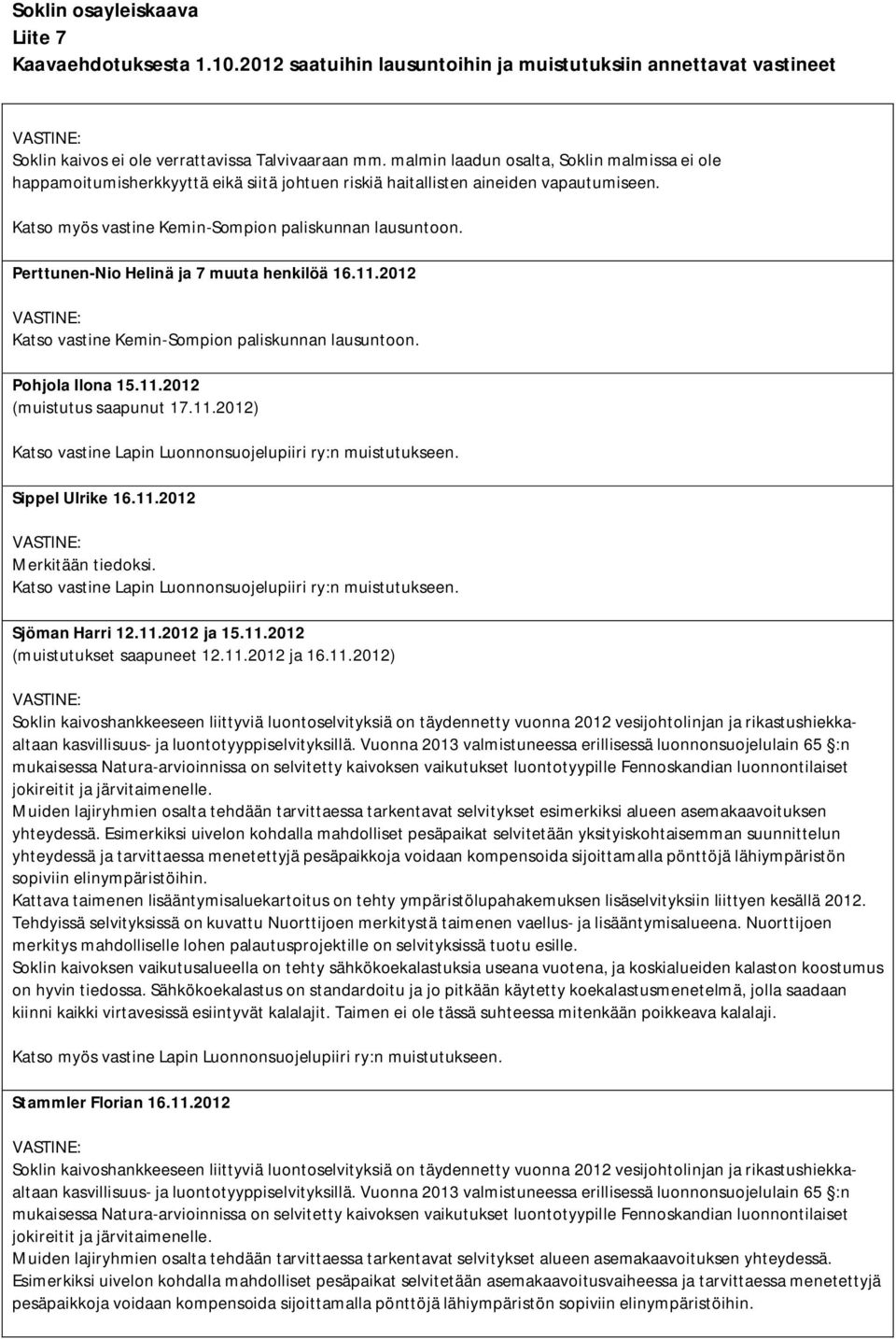 Soklin osayleiskaava
Liite 7
Kaavaehdotuksesta 1.10.2012 saatuihin lausuntoihin ja muistutuksiin annettavat vastineet

VASTINE:
Soklin kaivos ei ole verrattavissa Talvivaaraan mm. malmin laadun osalta, Soklin malmissa ei ole happamoitumisherkkyyttä eikä siitä johtuen riskiä haitallisten aineiden vapautumiseen.

Katso myös vastine Kemin-Sompion paliskunnan lausuntoon.

Perttunen-Nio Helinä ja 7 muuta henkilöä 16.11.2012

VASTINE:
Katso vastine Kemin-Sompion paliskunnan lausuntoon.

Pohjola Ilona 15.11.2012
(muistutus saapunut 17.11.2012)

Katso vastine Lapin Luonnonsuojelupiiri ry:n muistutukseen.

Sippel Ulrike 16.11.2012

VASTINE:
Merkitään tiedoksi.
Katso vastine Lapin Luonnonsuojelupiiri ry:n muistutukseen.

Sjöman Harri 12.11.2012 ja 15.11.2012
(muistutukset saapuneet 12.11.2012 ja 16.11.2012)

VASTINE:
Soklin kaivoshankkeeseen liittyviä luontoselvityksiä on täydennetty vuonna 2012 vesijohtolinjan ja rikastushiekka-altaan kasvillisuus- ja luontotyyppiselvityksillä. Vuonna 2013 valmistuneessa erillisessä luonnonsuojelulain 65 §:n mukaisessa Natura-arvioinnissa on selvitetty kaivoksen vaikutukset luontotyypille Fennoskandian luonnontilaiset jokireitit ja järvitaimenelle.
Muiden lajiryhmien osalta tehdään tarvittaessa tarkentavat selvitykset esimerkiksi alueen asemakaavoituksen yhteydessä. Esimerkiksi uivelon kohdalla mahdolliset pesäpaikat selvitetään yksityiskohtaisemman suunnittelun yhteydessä ja tarvittaessa menetettyjä pesäpaikkoja voidaan kompensoida sijoittamalla pönttöjä lähiympäristön sopiviin elinympäristöihin.
Kattava taimenen lisääntymisaluekartoitus on tehty ympäristölupahakemuksen lisäselvityksiin liittyen kesällä 2012. Tehdyissä selvityksissä on kuvattu Nuorttijoen merkitystä taimenen vaellus- ja lisääntymisalueena. Nuorttijoen merkitys mahdolliselle lohen palautusprojektille on selvityksissä tuotu esille.
Soklin kaivoksen vaikutusalueella on tehty sähkökoekalastuksia useana vuotena, ja koskialueiden kalaston koostumus on hyvin tiedossa. Sähkökoekalastus on standardoitu ja jo pitkään käytetty koekalastusmenetelmä, jolla saadaan kiinni kaikki virtavesissä esiintyvät kalalajit. Taimen ei ole tässä suhteessa mitenkään poikkeava kalalaji.

Katso myös vastine Lapin Luonnonsuojelupiiri ry:n muistutukseen.

Stammler Florian 16.11.2012

VASTINE:
Soklin kaivoshankkeeseen liittyviä luontoselvityksiä on täydennetty vuonna 2012 vesijohtolinjan ja rikastushiekka-altaan kasvillisuus- ja luontotyyppiselvityksillä. Vuonna 2013 valmistuneessa erillisessä luonnonsuojelulain 65 §:n mukaisessa Natura-arvioinnissa on selvitetty kaivoksen vaikutukset luontotyypille Fennoskandian luonnontilaiset jokireitit ja järvitaimenelle.
Muiden lajiryhmien osalta tehdään tarvittaessa tarkentavat selvitykset alueen asemakaavoituksen yhteydessä. Esimerkiksi uivelon kohdalla mahdolliset pesäpaikat selvitetään asemakaavoitusvaiheessa ja tarvittaessa menetettyjä pesäpaikkoja voidaan kompensoida sijoittamalla pönttöjä lähiympäristön sopiviin elinympäristöihin.